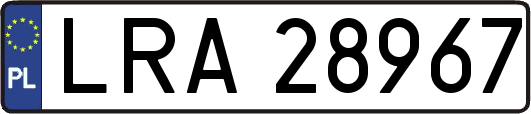 PL
LRA 28967